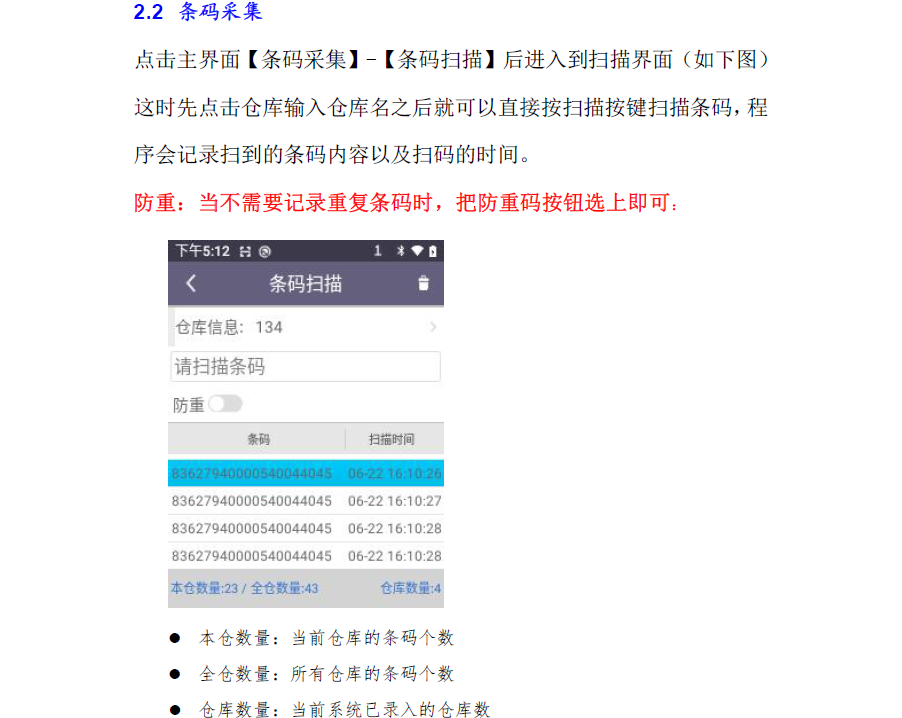 2.2 条码采集

点击主界面【条码采集】-【条码扫描】后进入到扫描界面（如下图）这时先点击仓库输入仓库名之后就可以直接按扫描按键扫描条码，程序会记录扫到的条码内容以及扫码的时间。

防重：当不需要记录重复条码时，把防重码按钮选上即可：

下午5:12 1

条码扫描

仓库信息：134

请扫描条码

防重

| 条码 | 扫描时间 |
|---|---|
| 83627940000540044045 | 06-22 16:10:26 |
| 83627940000540044045 | 06-22 16:10:27 |
| 83627940000540044045 | 06-22 16:10:28 |
| 83627940000540044045 | 06-22 16:10:28 |

本仓数量:23 / 全仓数量:43 仓库数量:4

● 本仓数量：当前仓库的条码个数
● 全仓数量：所有仓库的条码个数
● 仓库数量：当前系统已录入的仓库数